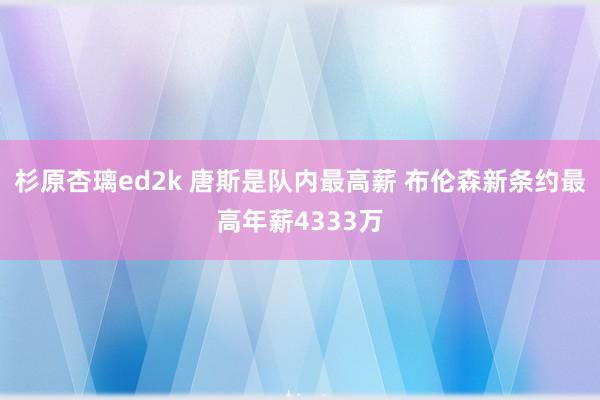 杉原杏璃ed2k 唐斯是队内最高薪 布伦森新条约最高年薪4333万